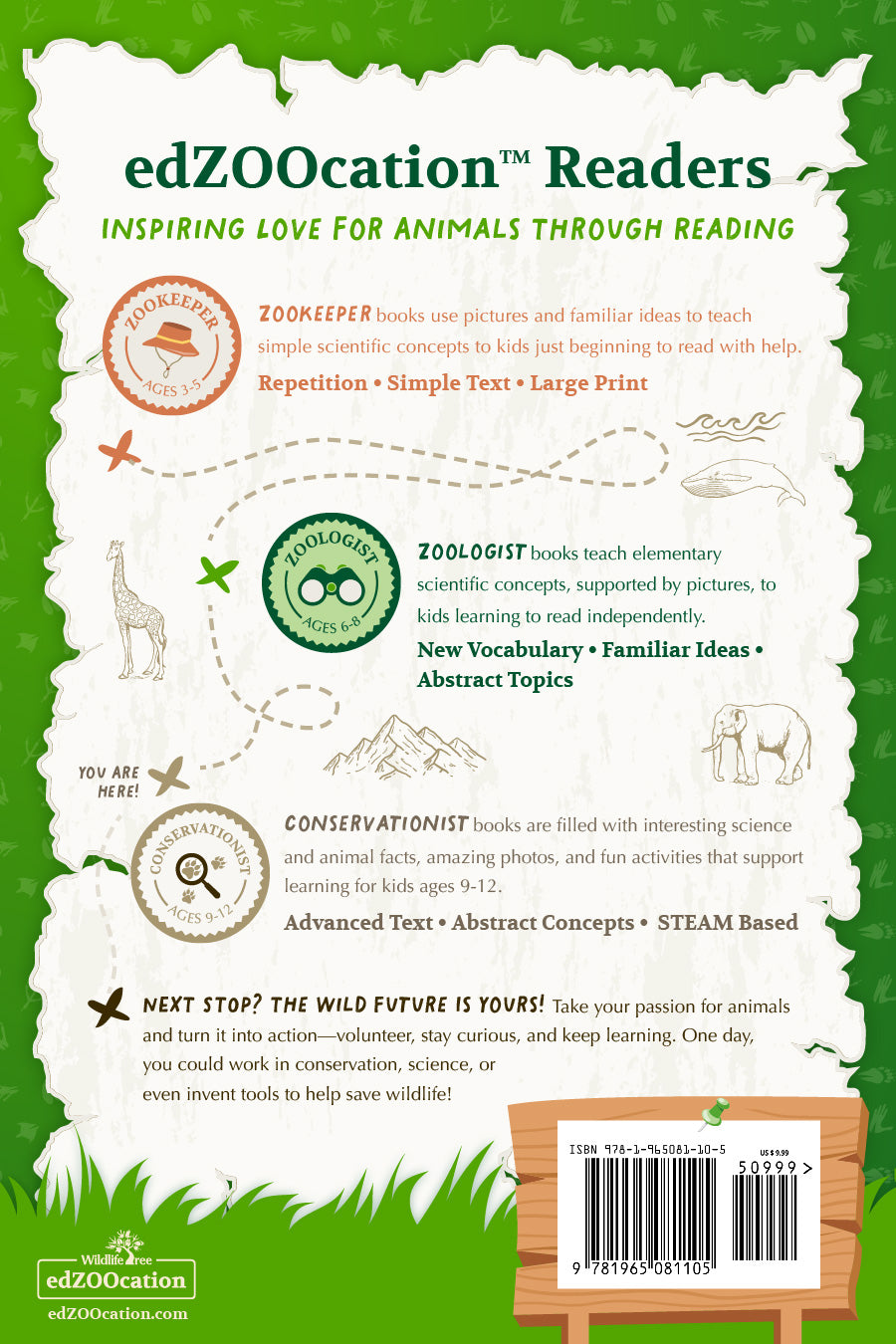 edZOOcation™ Readers

INSPIRING LOVE FOR ANIMALS THROUGH READING

ZOOKEEPER AGES 3-5

ZOOKEEPER books use pictures and familiar ideas to teach simple scientific concepts to kids just beginning to read with help.

Repetition • Simple Text • Large Print

ZOOLOGIST AGES 6-8

ZOOLOGIST books teach elementary scientific concepts, supported by pictures, to kids learning to read independently.

New Vocabulary • Familiar Ideas • Abstract Topics

YOU ARE HERE!

CONSERVATIONIST AGES 9-12

CONSERVATIONIST books are filled with interesting science and animal facts, amazing photos, and fun activities that support learning for kids ages 9-12.

Advanced Text • Abstract Concepts • STEAM Based

NEXT STOP? THE WILD FUTURE IS YOURS! Take your passion for animals and turn it into action—volunteer, stay curious, and keep learning. One day, you could work in conservation, science, or even invent tools to help save wildlife!

ISBN 978-1-965081-10-5
US $9.99
50999 >
9 781965 081105

Wildlife Tree
edZOOcation
edZOOcation.com